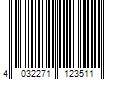 4 032271 123511